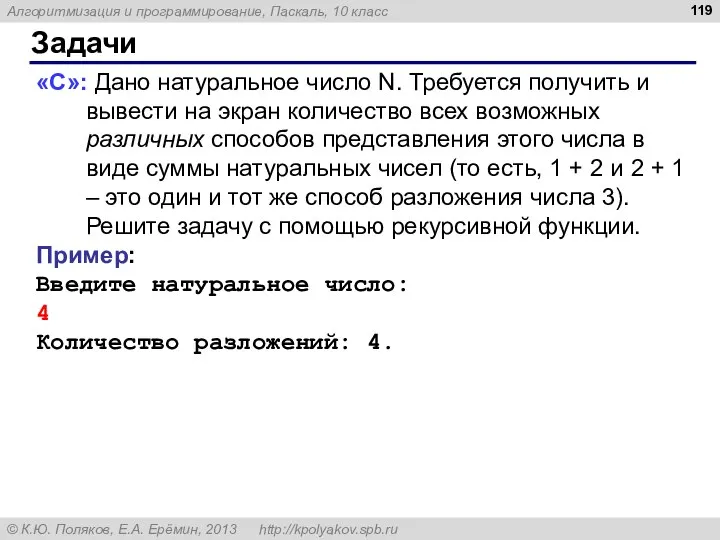 Алгоритмизация и программирование, Паскаль, 10 класс

119

Задачи

«C»: Дано натуральное число N. Требуется получить и вывести на экран количество всех возможных различных способов представления этого числа в виде суммы натуральных чисел (то есть, 1 + 2 и 2 + 1 – это один и тот же способ разложения числа 3). Решите задачу с помощью рекурсивной функции.

Пример:
Введите натуральное число:
4
Количество разложений: 4.

© К.Ю. Поляков, Е.А. Ерёмин, 2013 http://kpolyakov.spb.ru